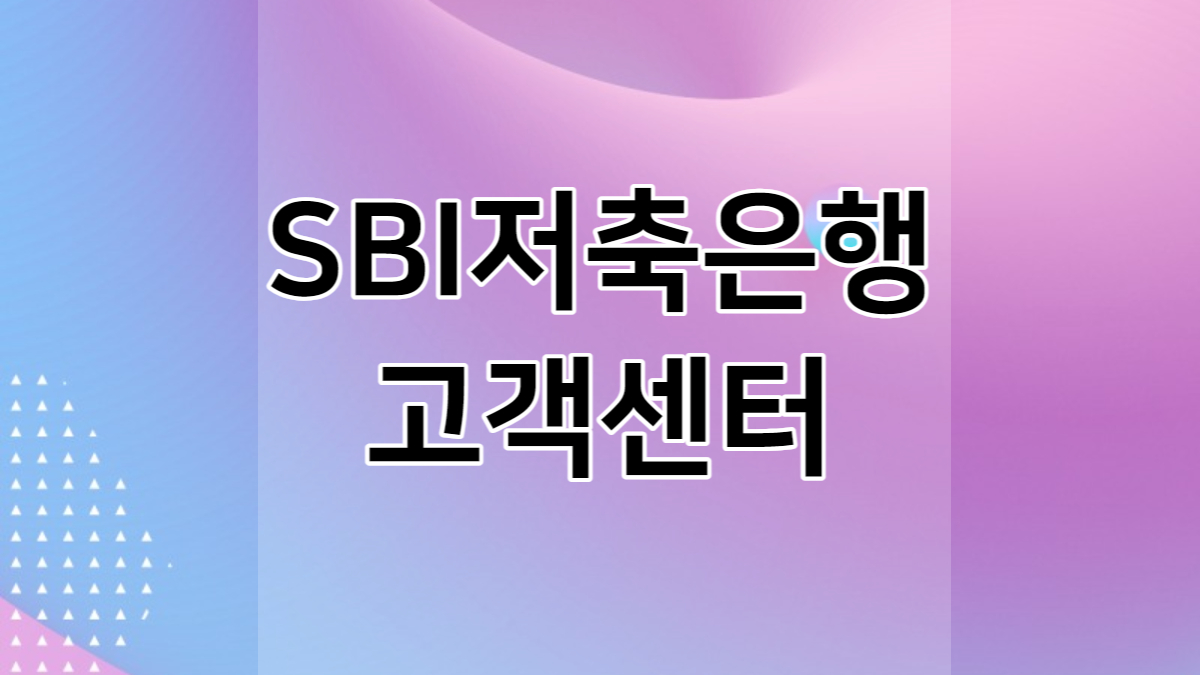 SBI저축은행
고객센터